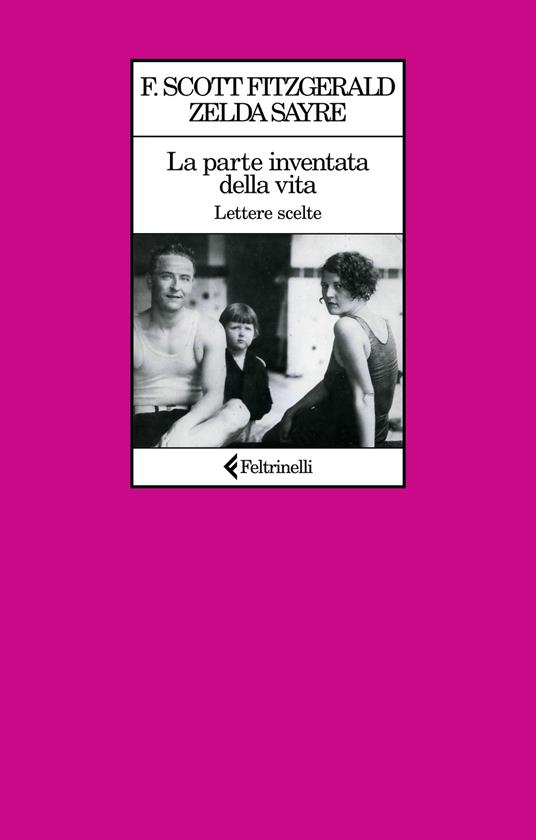 F. SCOTT FITZGERALD
ZELDA SAYRE

La parte inventata della vita

Lettere scelte

Feltrinelli